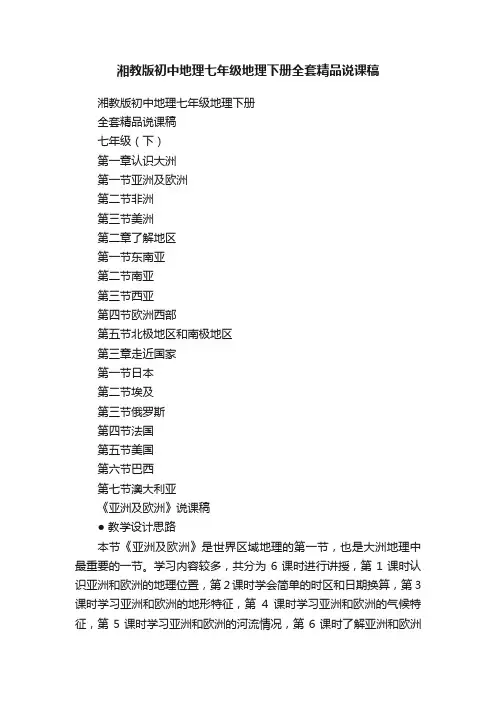 湘教版初中地理七年级地理下册全套精品说课稿

湘教版初中地理七年级地理下册

全套精品说课稿

七年级（下）

第一章认识大洲

第一节亚洲及欧洲

第二节非洲

第三节美洲

第二章了解地区

第一节东南亚

第二节南亚

第三节西亚

第四节欧洲西部

第五节北极地区和南极地区

第三章走近国家

第一节日本

第二节埃及

第三节俄罗斯

第四节法国

第五节美国

第六节巴西

第七节澳大利亚

《亚洲及欧洲》说课稿

● 教学设计思路

本节《亚洲及欧洲》是世界区域地理的第一节，也是大洲地理中最重要的一节。学习内容较多，共分为 6 课时进行讲授，第 1 课时认识亚洲和欧洲的地理位置，第 2 课时学会简单的时区和日期换算，第 3 课时学习亚洲和欧洲的地形特征，第 4 课时学习亚洲和欧洲的气候特征，第 5 课时学习亚洲和欧洲的河流情况，第 6 课时了解亚洲和欧洲